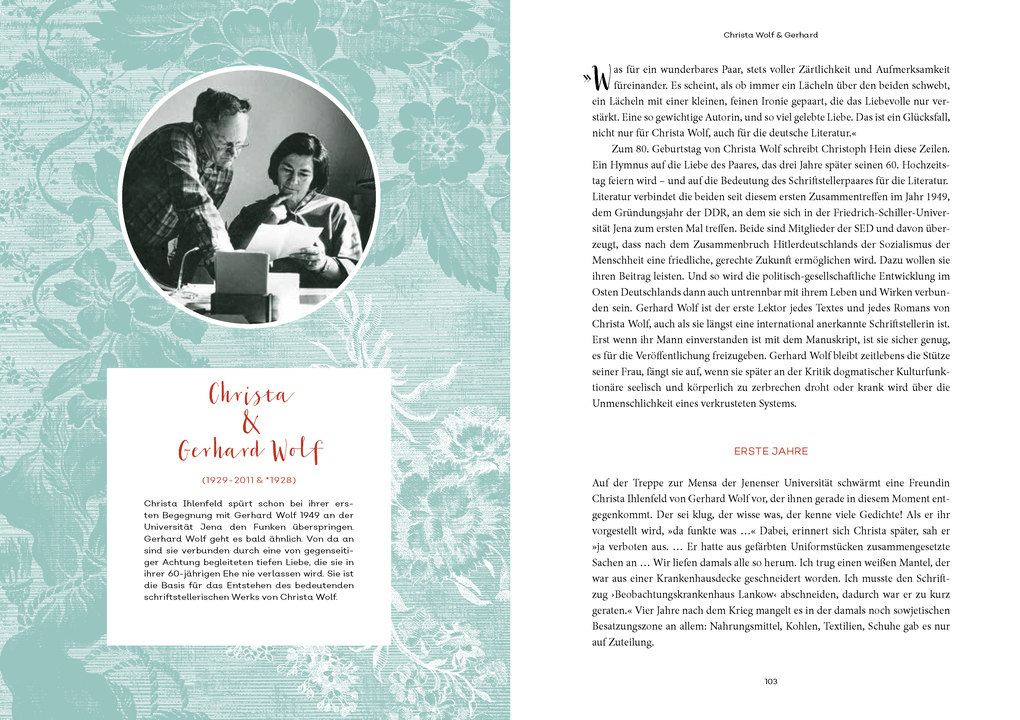 Christa
&
Gerhard Wolf

(1929–2011 & *1928)

Christa Ihlenfeld spürt schon bei ihrer ersten Begegnung mit Gerhard Wolf 1949 an der Universität Jena den Funken überspringen. Gerhard Wolf geht es bald ähnlich. Von da an sind sie verbunden durch eine von gegenseitiger Achtung begleiteten tiefen Liebe, die sie in ihrer 60-jährigen Ehe nie verlassen wird. Sie ist die Basis für das Entstehen des bedeutenden schriftstellerischen Werks von Christa Wolf.

Christa Wolf & Gerhard

»Was für ein wunderbares Paar, stets voller Zärtlichkeit und Aufmerksamkeit füreinander. Es scheint, als ob immer ein Lächeln über den beiden schwebt, ein Lächeln mit einer kleinen, feinen Ironie gepaart, die das Liebevolle nur verstärkt. Eine so gewichtige Autorin, und so viel gelebte Liebe. Das ist ein Glücksfall, nicht nur für Christa Wolf, auch für die deutsche Literatur.«

Zum 80. Geburtstag von Christa Wolf schreibt Christoph Hein diese Zeilen. Ein Hymnus auf die Liebe des Paares, das drei Jahre später seinen 60. Hochzeitstag feiern wird – und auf die Bedeutung des Schriftstellerpaares für die Literatur. Literatur verbindet die beiden seit diesem ersten Zusammentreffen im Jahr 1949, dem Gründungsjahr der DDR, an dem sie sich in der Friedrich-Schiller-Universität Jena zum ersten Mal treffen. Beide sind Mitglieder der SED und davon überzeugt, dass nach dem Zusammenbruch Hitlerdeutschlands der Sozialismus der Menschheit eine friedliche, gerechte Zukunft ermöglichen wird. Dazu wollen sie ihren Beitrag leisten. Und so wird die politisch-gesellschaftliche Entwicklung im Osten Deutschlands dann auch untrennbar mit ihrem Leben und Wirken verbunden sein. Gerhard Wolf ist der erste Lektor jedes Textes und jedes Romans von Christa Wolf, auch als sie längst eine international anerkannte Schriftstellerin ist. Erst wenn ihr Mann einverstanden ist mit dem Manuskript, ist sie sicher genug, es für die Veröffentlichung freizugeben. Gerhard Wolf bleibt zeitlebens die Stütze seiner Frau, fängt sie auf, wenn sie später an der Kritik dogmatischer Kulturfunktionäre seelisch und körperlich zu zerbrechen droht oder krank wird über die Unmenschlichkeit eines verkrusteten Systems.

ERSTE JAHRE

Auf der Treppe zur Mensa der Jenenser Universität schwärmt eine Freundin Christa Ihlenfeld von Gerhard Wolf vor, der ihnen gerade in diesem Moment entgegenkommt. Der sei klug, der wisse was, der kenne viele Gedichte! Als er ihr vorgestellt wird, »da funkte was …« Dabei, erinnert sich Christa später, sah er »ja verboten aus. … Er hatte aus gefärbten Uniformstücken zusammengesetzte Sachen an … Wir liefen damals alle so herum. Ich trug einen weißen Mantel, der war aus einer Krankenhausdecke geschneidert worden. Ich musste den Schriftzug ›Beobachtungskrankenhaus Lankow‹ abschneiden, dadurch war er zu kurz geraten.« Vier Jahre nach dem Krieg mangelt es in der damals noch sowjetischen Besatzungszone an allem: Nahrungsmittel, Kohlen, Textilien, Schuhe gab es nur auf Zuteilung.

103